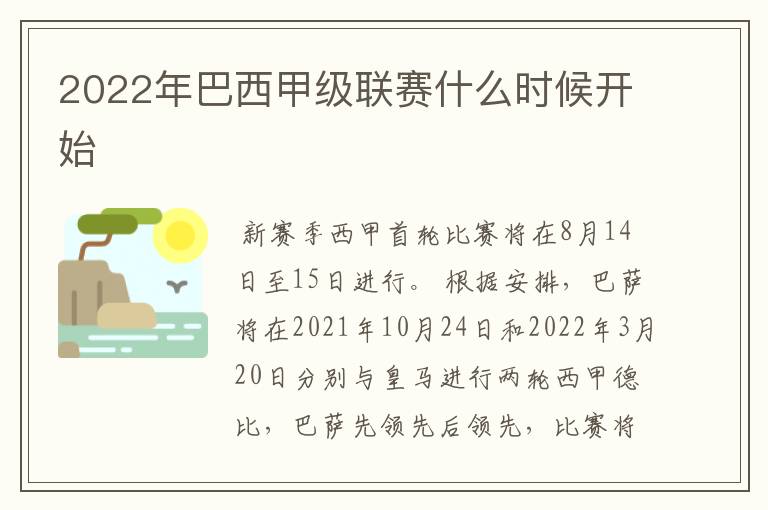 2022年巴西甲级联赛什么时候开始

新赛季西甲首轮比赛将在8月14日至15日进行。根据安排，巴萨将在2021年10月24日和2022年3月20日分别与皇马进行两轮西甲德比，巴萨先领先后领先，比赛将